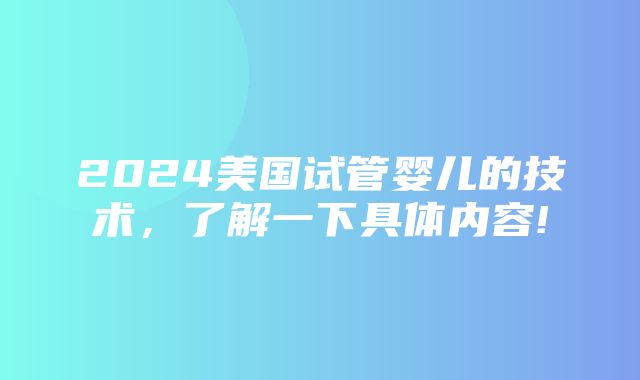 2024美国试管婴儿的技术，了解一下具体内容!